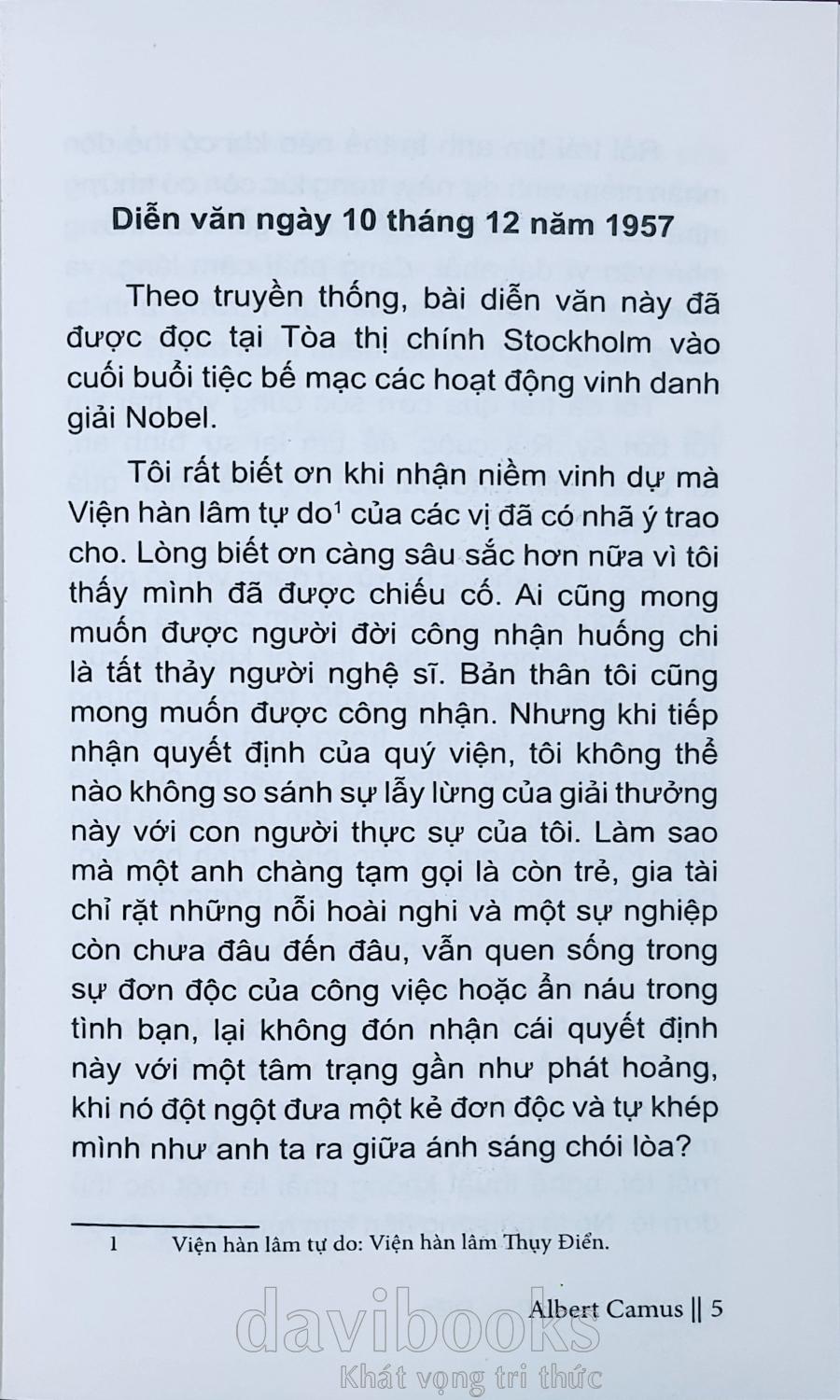 Diễn văn ngày 10 tháng 12 năm 1957

Theo truyền thống, bài diễn văn này đã được đọc tại Tòa thị chính Stockholm vào cuối buổi tiệc bế mạc các hoạt động vinh danh giải Nobel.

Tôi rất biết ơn khi nhận niềm vinh dự mà Viện hàn lâm tự do$^{1}$ của các vị đã có nhã ý trao cho. Lòng biết ơn càng sâu sắc hơn nữa vì tôi thấy mình đã được chiếu cố. Ai cũng mong muốn được người đời công nhận huống chi là tất thảy người nghệ sĩ. Bản thân tôi cũng mong muốn được công nhận. Nhưng khi tiếp nhận quyết định của quý viện, tôi không thể nào không so sánh sự lẫy lừng của giải thưởng này với con người thực sự của tôi. Làm sao mà một anh chàng tạm gọi là còn trẻ, gia tài chỉ rặt những nỗi hoài nghi và một sự nghiệp còn chưa đâu đến đâu, vẫn quen sống trong sự đơn độc của công việc hoặc ẩn náu trong tình bạn, lại không đón nhận cái quyết định này với một tâm trạng gần như phát hoảng, khi nó đột ngột đưa một kẻ đơn độc và tự khép mình như anh ta ra giữa ánh sáng chói lòa?

1 Viện hàn lâm tự do: Viện hàn lâm Thụy Điển.

Albert Camus || 5

davibooks
Khát vọng tri thức